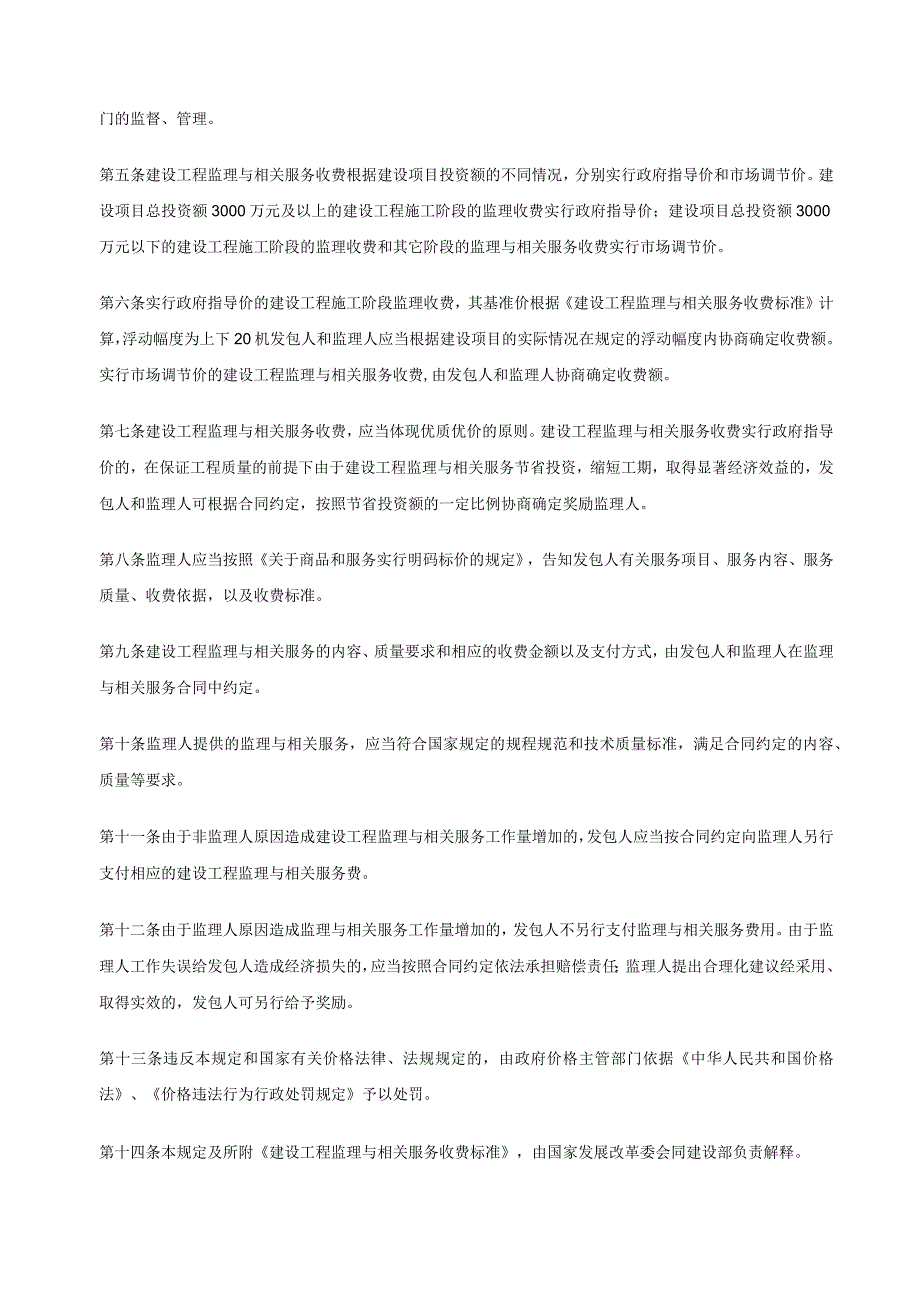 门的监督、管理。

第五条建设工程监理与相关服务收费根据建设项目投资额的不同情况，分别实行政府指导价和市场调节价。建设项目总投资额3000万元及以上的建设工程施工阶段的监理收费实行政府指导价；建设项目总投资额3000万元以下的建设工程施工阶段的监理收费和其它阶段的监理与相关服务收费实行市场调节价。

第六条实行政府指导价的建设工程施工阶段监理收费，其基准价根据《建设工程监理与相关服务收费标准》计算,浮动幅度为上下20机发包人和监理人应当根据建设项目的实际情况在规定的浮动幅度内协商确定收费额。实行市场调节价的建设工程监理与相关服务收费,由发包人和监理人协商确定收费额。

第七条建设工程监理与相关服务收费，应当体现优质优价的原则。建设工程监理与相关服务收费实行政府指导价的，在保证工程质量的前提下由于建设工程监理与相关服务节省投资，缩短工期，取得显著经济效益的，发包人和监理人可根据合同约定，按照节省投资额的一定比例协商确定奖励监理人。

第八条监理人应当按照《关于商品和服务实行明码标价的规定》，告知发包人有关服务项目、服务内容、服务质量、收费依据，以及收费标准。

第九条建设工程监理与相关服务的内容、质量要求和相应的收费金额以及支付方式，由发包人和监理人在监理与相关服务合同中约定。

第十条监理人提供的监理与相关服务，应当符合国家规定的规程规范和技术质量标准，满足合同约定的内容、质量等要求。

第十一条由于非监理人原因造成建设工程监理与相关服务工作量增加的,发包人应当按合同约定向监理人另行支付相应的建设工程监理与相关服务费。

第十二条由于监理人原因造成监理与相关服务工作量增加的，发包人不另行支付监理与相关服务费用。由于监理人工作失误给发包人造成经济损失的,应当按照合同约定依法承担赔偿责任;监理人提出合理化建议经采用、取得实效的，发包人可另行给予奖励。

第十三条违反本规定和国家有关价格法律、法规规定的，由政府价格主管部门依据《中华人民共和国价格法》、《价格违法行为行政处罚规定》予以处罚。

第十四条本规定及所附《建设工程监理与相关服务收费标准》，由国家发展改革委会同建设部负责解释。